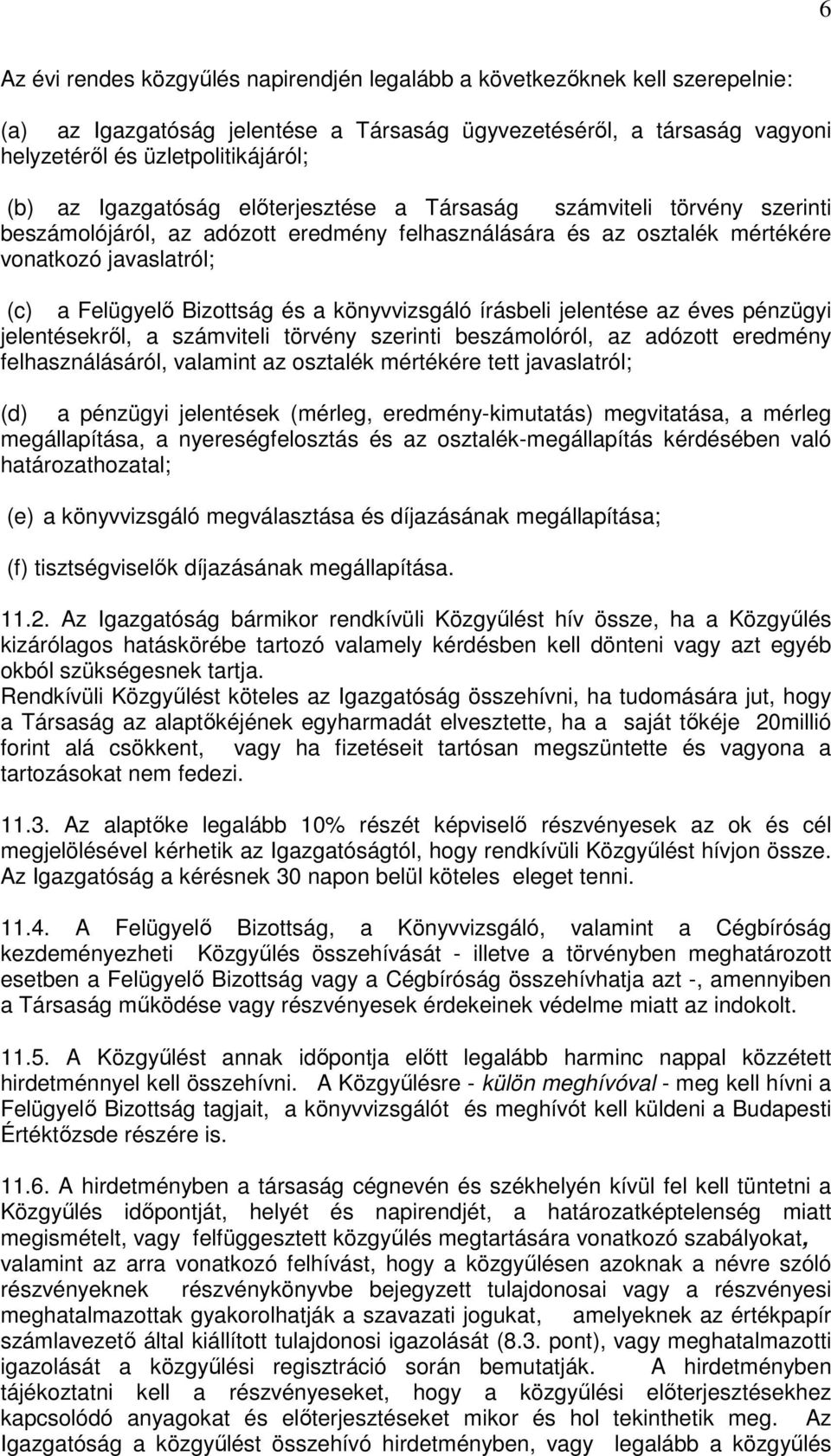 6

Az évi rendes közgyűlés napirendjén legalább a következőknek kell szerepelnie:

(a) az Igazgatóság jelentése a Társaság ügyvezetéséről, a társaság vagyoni helyzetéről és üzletpolitikájáról;

(b) az Igazgatóság előterjesztése a Társaság számviteli törvény szerinti beszámolójáról, az adózott eredmény felhasználására és az osztalék mértékére vonatkozó javaslatról;

(c) a Felügyelő Bizottság és a könyvvizsgáló írásbeli jelentése az éves pénzügyi jelentésekről, a számviteli törvény szerinti beszámolóról, az adózott eredmény felhasználásáról, valamint az osztalék mértékére tett javaslatról;

(d) a pénzügyi jelentések (mérleg, eredmény-kimutatás) megvitatása, a mérleg megállapítása, a nyereségfelosztás és az osztalék-megállapítás kérdésében való határozathozatal;

(e) a könyvvizsgáló megválasztása és díjazásának megállapítása;

(f) tisztségviselők díjazásának megállapítása.

11.2. Az Igazgatóság bármikor rendkívüli Közgyűlést hív össze, ha a Közgyűlés kizárólagos hatáskörébe tartozó valamely kérdésben kell dönteni vagy azt egyéb okból szükségesnek tartja.
Rendkívüli Közgyűlést köteles az Igazgatóság összehívni, ha tudomására jut, hogy a Társaság az alaptőkéjének egyharmadát elvesztette, ha a saját tőkéje 20millió forint alá csökkent, vagy ha fizetéseit tartósan megszüntette és vagyona a tartozásokat nem fedezi.

11.3. Az alaptőke legalább 10% részét képviselő részvényesek az ok és cél megjelölésével kérhetik az Igazgatóságtól, hogy rendkívüli Közgyűlést hívjon össze. Az Igazgatóság a kérésnek 30 napon belül köteles eleget tenni.

11.4. A Felügyelő Bizottság, a Könyvvizsgáló, valamint a Cégbíróság kezdeményezheti Közgyűlés összehívását - illetve a törvényben meghatározott esetben a Felügyelő Bizottság vagy a Cégbíróság összehívhatja azt -, amennyiben a Társaság működése vagy részvényesek érdekeinek védelme miatt az indokolt.

11.5. A Közgyűlést annak időpontja előtt legalább harminc nappal közzétett hirdetménnyel kell összehívni. A Közgyűlésre - külön meghívóval - meg kell hívni a Felügyelő Bizottság tagjait, a könyvvizsgálót és meghívót kell küldeni a Budapesti Értéktőzsde részére is.

11.6. A hirdetményben a társaság cégnevén és székhelyén kívül fel kell tüntetni a Közgyűlés időpontját, helyét és napirendjét, a határozatképtelenség miatt megismételt, vagy felfüggesztett közgyűlés megtartására vonatkozó szabályokat, valamint az arra vonatkozó felhívást, hogy a közgyűlésen azoknak a névre szóló részvényeknek részvénykönyvbe bejegyzett tulajdonosai vagy a részvényesi meghatalmazottak gyakorolhatják a szavazati jogukat, amelyeknek az értékpapír számlavezető által kiállított tulajdonosi igazolását (8.3. pont), vagy meghatalmazotti igazolását a közgyűlési regisztráció során bemutatják. A hirdetményben tájékoztatni kell a részvényeseket, hogy a közgyűlési előterjesztésekhez kapcsolódó anyagokat és előterjesztéseket mikor és hol tekinthetik meg. Az Igazgatóság a közgyűlést összehívó hirdetményben, vagy legalább a közgyűlés